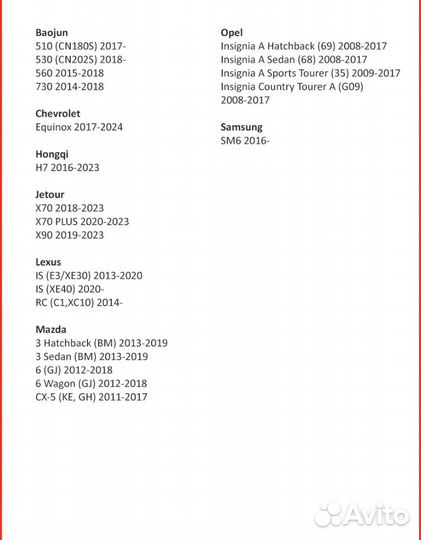 Baojun
510 (CN180S) 2017-
530 (CN202S) 2018-
560 2015-2018
730 2014-2018

Chevrolet
Equinox 2017-2024

Hongqi
H7 2016-2023

Jetour
X70 2018-2023
X70 PLUS 2020-2023
X90 2019-2023

Lexus
IS (E3/XE30) 2013-2020
IS (XE40) 2020-
RC (C1,XC10) 2014-

Mazda
3 Hatchback (BM) 2013-2019
3 Sedan (BM) 2013-2019
6 (GJ) 2012-2018
6 Wagon (GJ) 2012-2018
CX-5 (KE, GH) 2011-2017

Opel
Insignia A Hatchback (69) 2008-2017
Insignia A Sedan (68) 2008-2017
Insignia A Sports Tourer (35) 2009-2017
Insignia Country Tourer A (G09) 2008-2017

Samsung
SM6 2016-

Avito